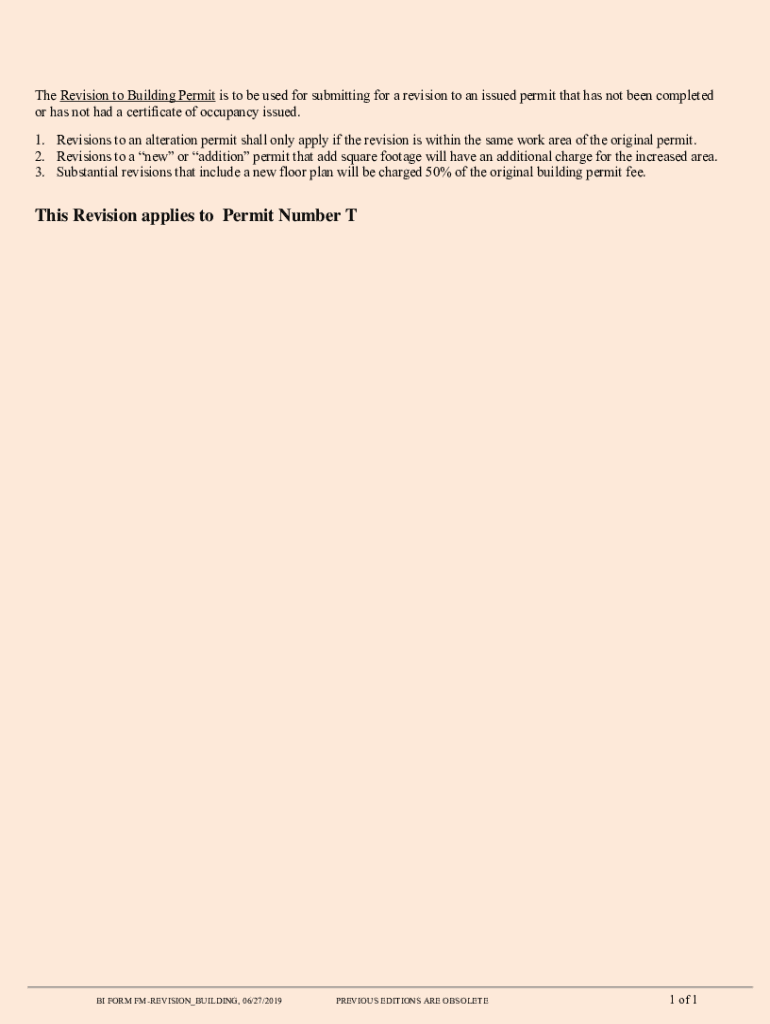 The Revision to Building Permit is to be used for submitting for a revision to an issued permit that has not been completed or has not had a certificate of occupancy issued.

1. Revisions to an alteration permit shall only apply if the revision is within the same work area of the original permit.
2. Revisions to a “new” or “addition” permit that add square footage will have an additional charge for the increased area.
3. Substantial revisions that include a new floor plan will be charged 50% of the original building permit fee.

This Revision applies to Permit Number T

BI FORM FM-REVISION_BUILDING, 06/27/2019 PREVIOUS EDITIONS ARE OBSOLETE 1 of 1